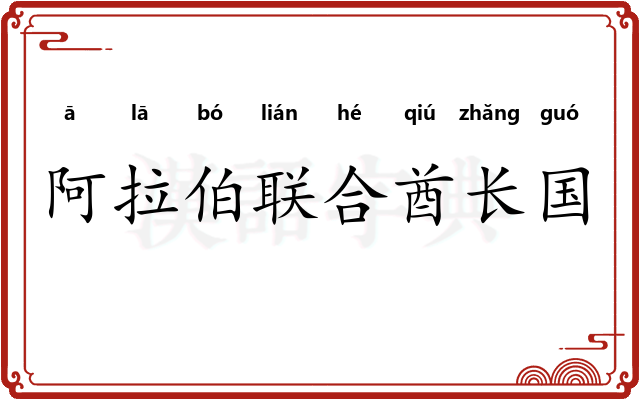 ā lā bó lián hé qiú zhǎng guó
阿拉伯联合酋长国

漢語字典